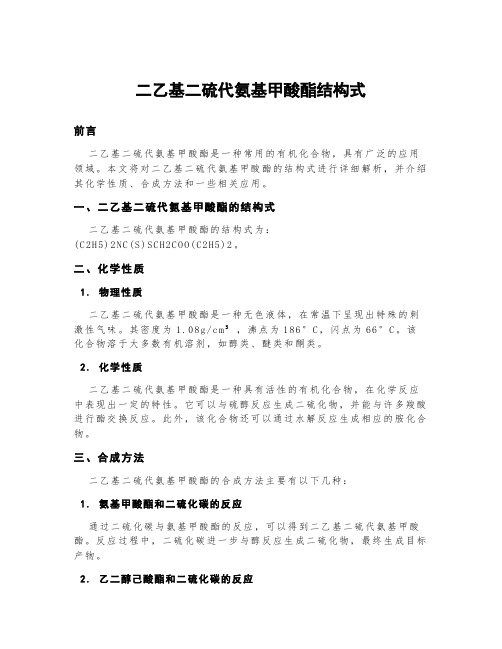 二乙基二硫代氨基甲酸酯结构式

前言

二乙基二硫代氨基甲酸酯是一种常用的有机化合物，具有广泛的应用领域。本文将对二乙基二硫代氨基甲酸酯的结构式进行详细解析，并介绍其化学性质、合成方法和一些相关应用。

一、二乙基二硫代氨基甲酸酯的结构式

二乙基二硫代氨基甲酸酯的结构式为：(C2H5)2NC(S)SCH2COO(C2H5)2。

二、化学性质

1. 物理性质

二乙基二硫代氨基甲酸酯是一种无色液体，在常温下呈现出特殊的刺激性气味。其密度为 1.08g/cm³，沸点为 186°C，闪点为 66°C。该化合物溶于大多数有机溶剂，如醇类、醚类和酮类。

2. 化学性质

二乙基二硫代氨基甲酸酯是一种具有活性的有机化合物，在化学反应中表现出一定的特性。它可以与硫醇反应生成二硫化物，并能与许多羧酸进行酯交换反应。此外，该化合物还可以通过水解反应生成相应的胺化合物。

三、合成方法

二乙基二硫代氨基甲酸酯的合成方法主要有以下几种：

1. 氨基甲酸酯和二硫化碳的反应

通过二硫化碳与氨基甲酸酯的反应，可以得到二乙基二硫代氨基甲酸酯。反应过程中，二硫化碳进一步与醇反应生成二硫化物，最终生成目标产物。

2. 乙二醇己酸酯和二硫化碳的反应